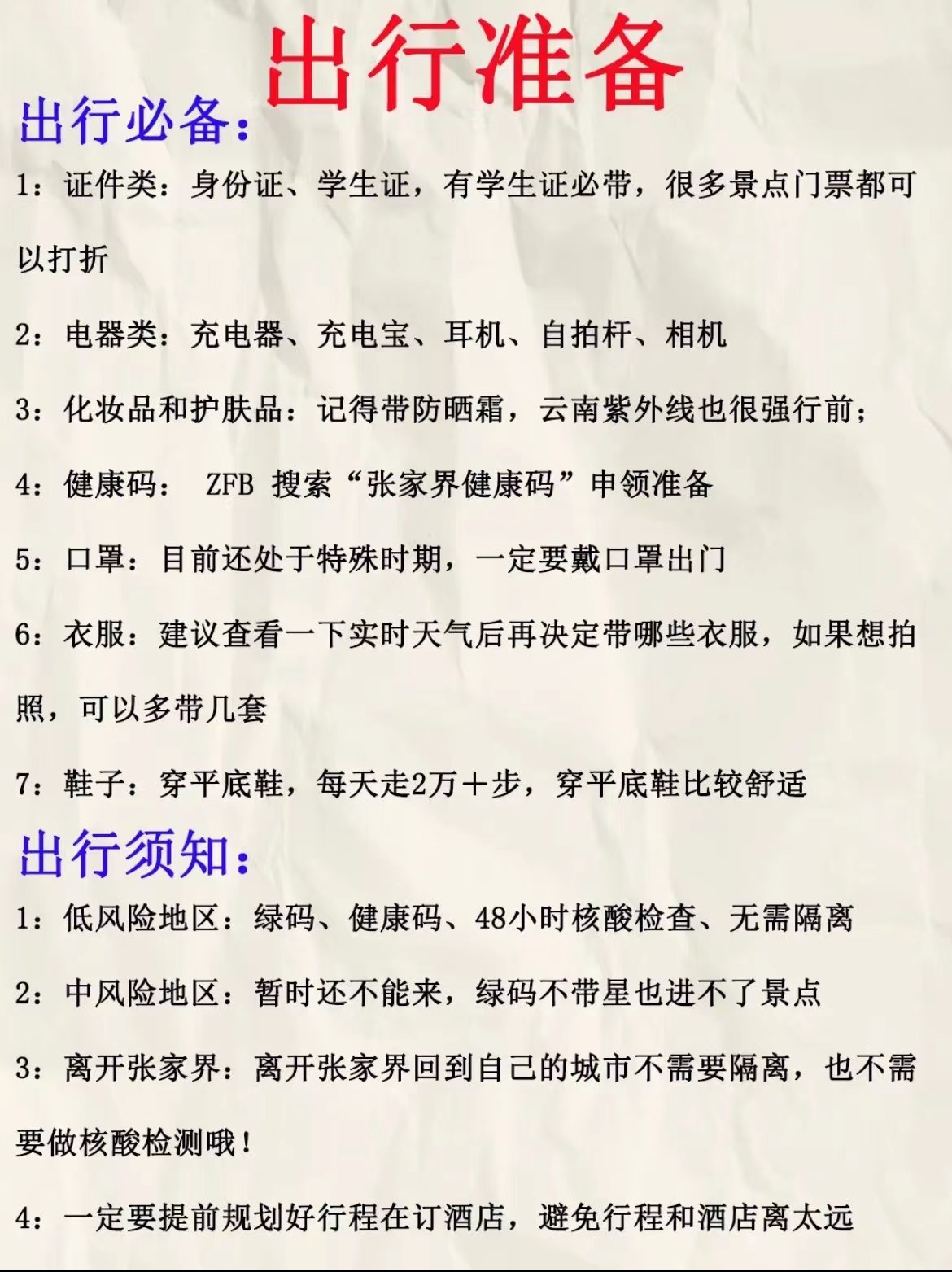 出行准备

出行必备：

1：证件类：身份证、学生证，有学生证必带，很多景点门票都可以打折

2：电器类：充电器、充电宝、耳机、自拍杆、相机

3：化妆品和护肤品：记得带防晒霜，云南紫外线也很强行前；

4：健康码： ZFB 搜索“张家界健康码”申领准备

5：口罩：目前还处于特殊时期，一定要戴口罩出门

6：衣服：建议查看一下实时天气后再决定带哪些衣服，如果想拍照，可以多带几套

7：鞋子：穿平底鞋，每天走2万+步，穿平底鞋比较舒适

出行须知：

1：低风险地区：绿码、健康码、48小时核酸检查、无需隔离

2：中风险地区：暂时还不能来，绿码不带星也进不了景点

3：离开张家界：离开张家界回到自己的城市不需要隔离，也不需要做核酸检测哦！

4：一定要提前规划好行程在订酒店，避免行程和酒店离太远